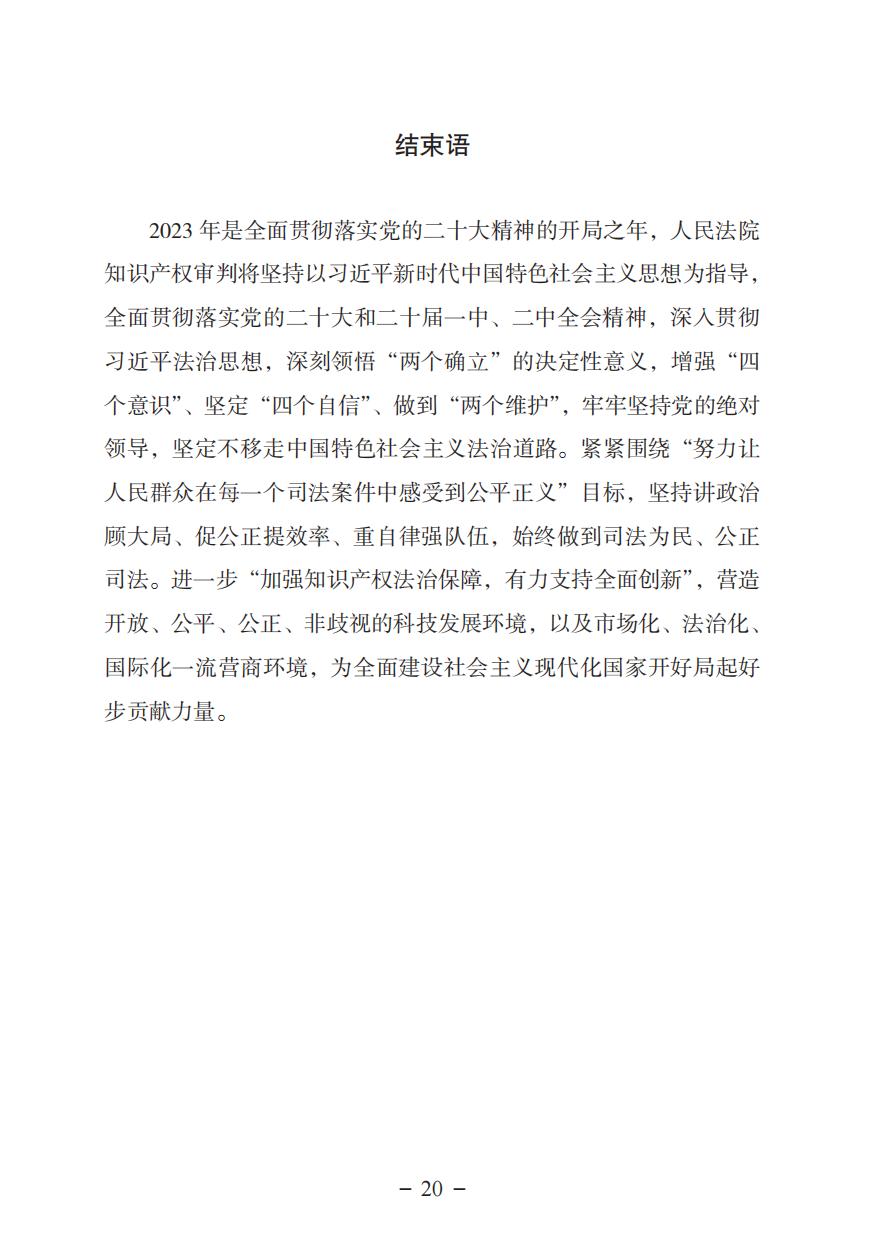 结束语

2023 年是全面贯彻落实党的二十大精神的开局之年，人民法院知识产权审判将坚持以习近平新时代中国特色社会主义思想为指导，全面贯彻落实党的二十大和二十届一中、二中全会精神，深入贯彻习近平法治思想，深刻领悟“两个确立”的决定性意义，增强“四个意识”、坚定“四个自信”、做到“两个维护”，牢牢坚持党的绝对领导，坚定不移走中国特色社会主义法治道路。紧紧围绕“努力让人民群众在每一个司法案件中感受到公平正义”目标，坚持讲政治顾大局、促公正提效率、重自律强队伍，始终做到司法为民、公正司法。进一步“加强知识产权法治保障，有力支持全面创新”，营造开放、公平、公正、非歧视的科技发展环境，以及市场化、法治化、国际化一流营商环境，为全面建设社会主义现代化国家开好局起好步贡献力量。

－ 20 －